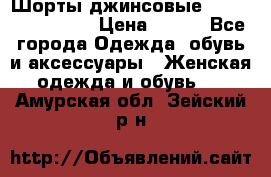 Шорты джинсовые Цена Все города Одежда обувь и аксессуары Женская одежда и обувь Амурская обл Зейский р н

http://Объявлений.сайт